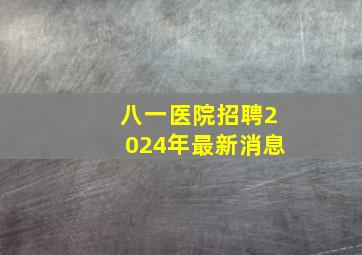 八一医院招聘2024年最新消息